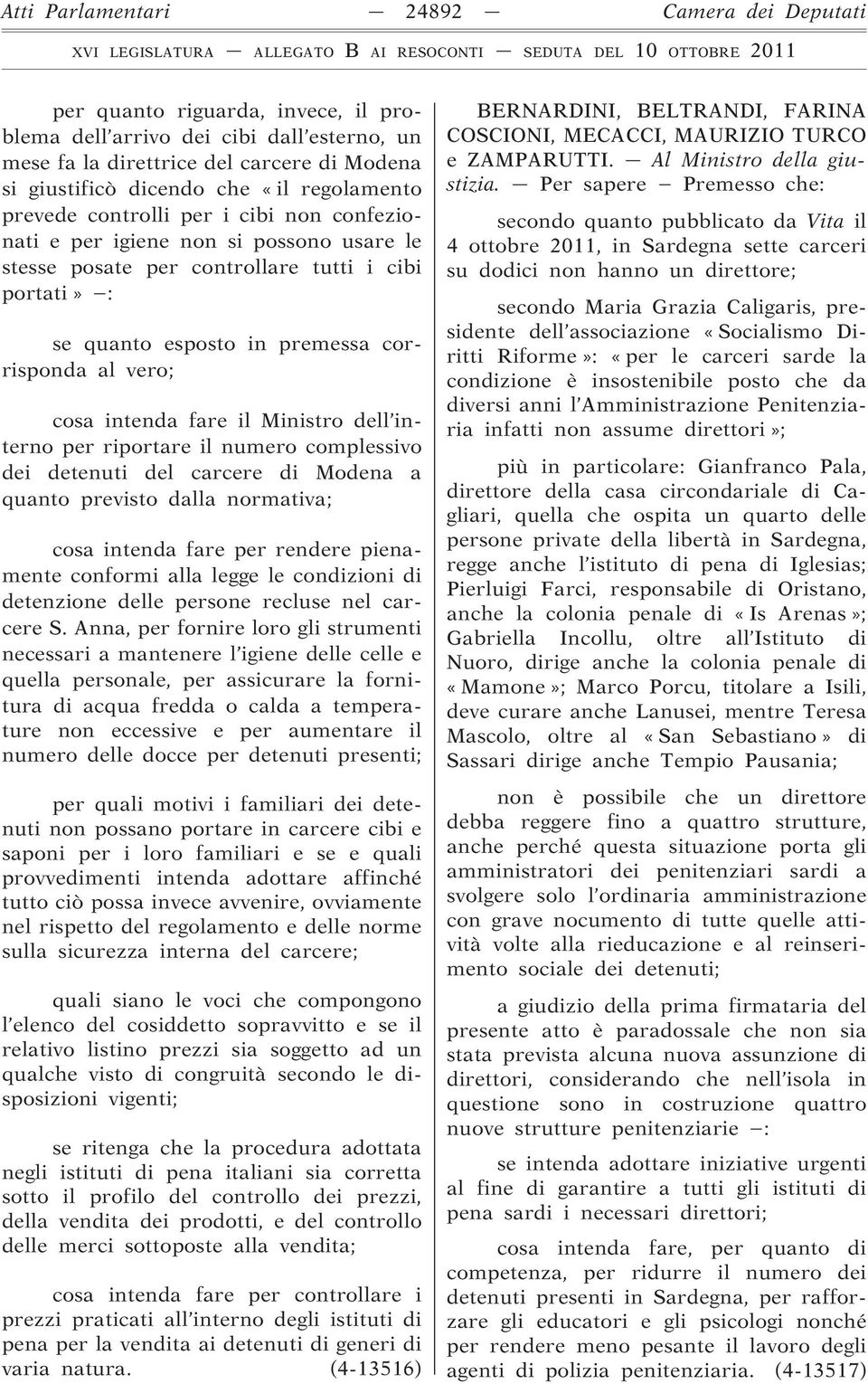 Atti Parlamentari — 24892 — Camera dei Deputati

XVI LEGISLATURA — ALLEGATO B AI RESOCONTI — SEDUTA DEL 10 OTTOBRE 2011

per quanto riguarda, invece, il problema dell'arrivo dei cibi dall'esterno, un mese fa la direttrice del carcere di Modena si giustificò dicendo che « il regolamento prevede controlli per i cibi non confezionati e per igiene non si possono usare le stesse posate per controllare tutti i cibi portati » —:

se quanto esposto in premessa corrisponda al vero;

cosa intenda fare il Ministro dell'interno per riportare il numero complessivo dei detenuti del carcere di Modena a quanto previsto dalla normativa;

cosa intenda fare per rendere pienamente conformi alla legge le condizioni di detenzione delle persone recluse nel carcere S. Anna, per fornire loro gli strumenti necessari a mantenere l'igiene delle celle e quella personale, per assicurare la fornitura di acqua fredda o calda a temperature non eccessive e per aumentare il numero delle docce per detenuti presenti;

per quali motivi i familiari dei detenuti non possano portare in carcere cibi e saponi per i loro familiari e se e quali provvedimenti intenda adottare affinché tutto ciò possa invece avvenire, ovviamente nel rispetto del regolamento e delle norme sulla sicurezza interna del carcere;

quali siano le voci che compongono l'elenco del cosiddetto sopravvitto e se il relativo listino prezzi sia soggetto ad un qualche visto di congruità secondo le disposizioni vigenti;

se ritenga che la procedura adottata negli istituti di pena italiani sia corretta sotto il profilo del controllo dei prezzi, della vendita dei prodotti, e del controllo delle merci sottoposte alla vendita;

cosa intenda fare per controllare i prezzi praticati all'interno degli istituti di pena per la vendita ai detenuti di generi di varia natura. (4-13516)

BERNARDINI, BELTRANDI, FARINA COSCIONI, MECACCI, MAURIZIO TURCO e ZAMPARUTTI. — Al Ministro della giustizia. — Per sapere — Premesso che:

secondo quanto pubblicato da Vita il 4 ottobre 2011, in Sardegna sette carceri su dodici non hanno un direttore;

secondo Maria Grazia Caligaris, presidente dell'associazione « Socialismo Diritti Riforme »: « per le carceri sarde la condizione è insostenibile posto che da diversi anni l'Amministrazione Penitenziaria infatti non assume direttori »;

più in particolare: Gianfranco Pala, direttore della casa circondariale di Cagliari, quella che ospita un quarto delle persone private della libertà in Sardegna, regge anche l'istituto di pena di Iglesias; Pierluigi Farci, responsabile di Oristano, anche la colonia penale di « Is Arenas »; Gabriella Incollu, oltre all'Istituto di Nuoro, dirige anche la colonia penale di « Mamone »; Marco Porcu, titolare a Isili, deve curare anche Lanusei, mentre Teresa Mascolo, oltre al « San Sebastiano » di Sassari dirige anche Tempio Pausania;

non è possibile che un direttore debba reggere fino a quattro strutture, anche perché questa situazione porta gli amministratori dei penitenziari sardi a svolgere solo l'ordinaria amministrazione con grave nocumento di tutte quelle attività volte alla rieducazione e al reinserimento sociale dei detenuti;

a giudizio della prima firmataria del presente atto è paradossale che non sia stata prevista alcuna nuova assunzione di direttori, considerando che nell'isola in questione sono in costruzione quattro nuove strutture penitenziarie —:

se intenda adottare iniziative urgenti al fine di garantire a tutti gli istituti di pena sardi i necessari direttori;

cosa intenda fare, per quanto di competenza, per ridurre il numero dei detenuti presenti in Sardegna, per rafforzare gli educatori e gli psicologi nonché per rendere meno pesante il lavoro degli agenti di polizia penitenziaria. (4-13517)